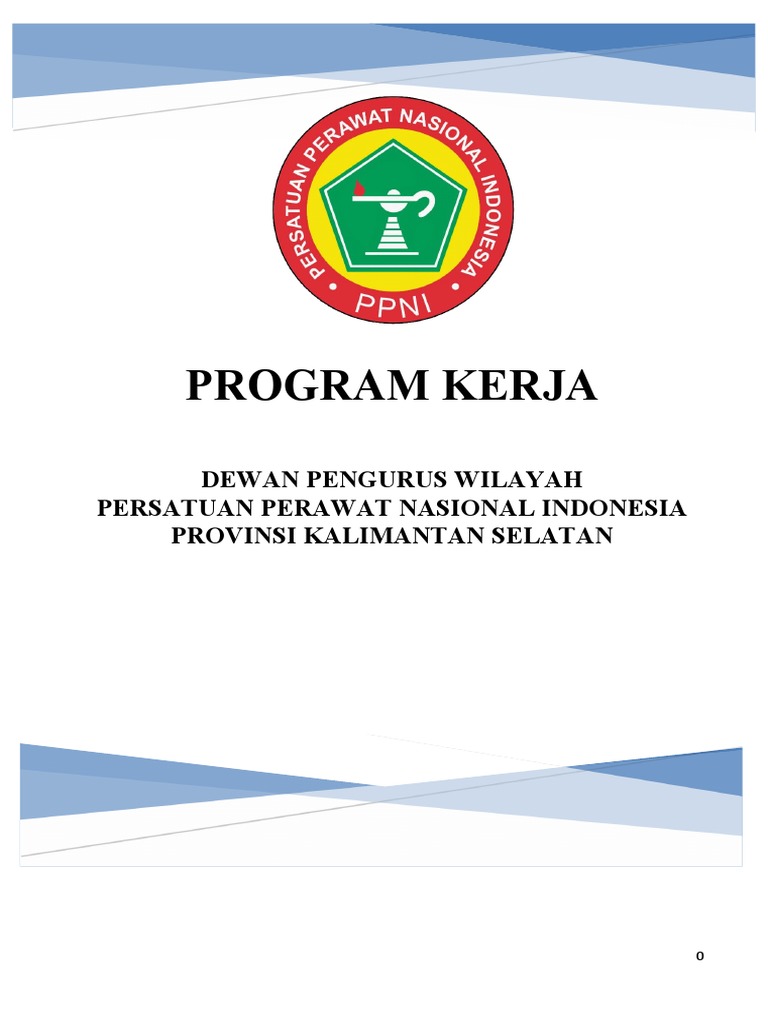 PERSATUAN PERAWAT NASIONAL INDONESIA

PPNI

PROGRAM KERJA

DEWAN PENGURUS WILAYAH
PERSATUAN PERAWAT NASIONAL INDONESIA
PROVINSI KALIMANTAN SELATAN

0